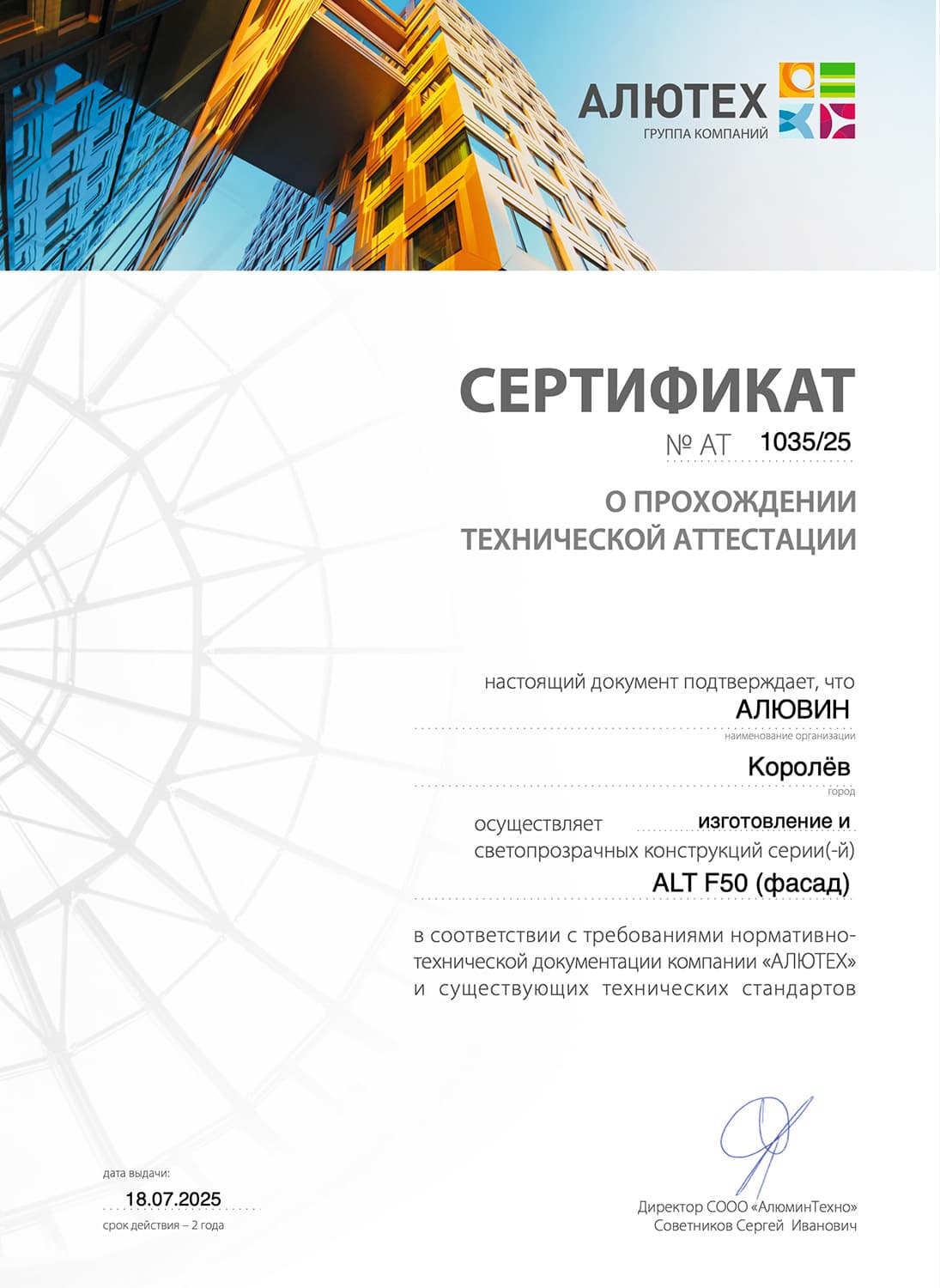 АЛЮТЕХ
ГРУППА КОМПАНИЙ

СЕРТИФИКАТ
№ АТ 1035/25

О ПРОХОЖДЕНИИ ТЕХНИЧЕСКОЙ АТТЕСТАЦИИ

настоящий документ подтверждает, что
АЛЮВИН
наименование организации
Королёв
город
осуществляет изготовление и
светопрозрачных конструкций серии(-й)
ALT F50 (фасад)

в соответствии с требованиями нормативно-технической документации компании «АЛЮТЕХ» и существующих технических стандартов

дата выдачи:
18.07.2025
срок действия – 2 года

Директор СООО «АлюминТехно»
Советников Сергей Иванович